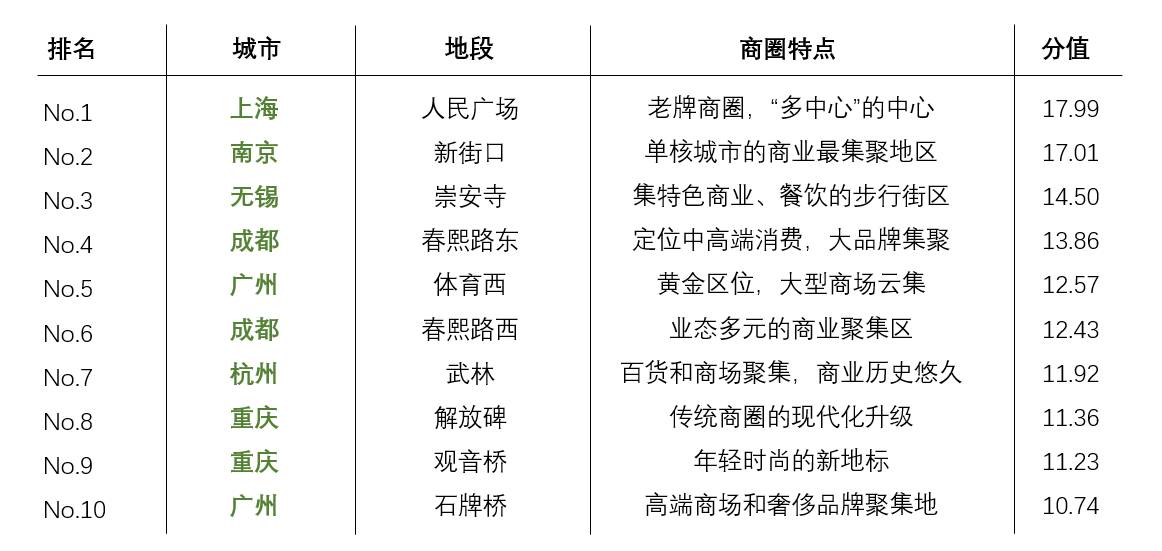 | 排名 | 城市 | 地段 | 商圈特点 | 分值 |
|---|---|---|---|---|
| No.1 | 上海 | 人民广场 | 老牌商圈，“多中心”的中心 | 17.99 |
| No.2 | 南京 | 新街口 | 单核城市的商业最集聚地区 | 17.01 |
| No.3 | 无锡 | 崇安寺 | 集特色商业、餐饮的步行街区 | 14.50 |
| No.4 | 成都 | 春熙路东 | 定位中高端消费，大品牌集聚 | 13.86 |
| No.5 | 广州 | 体育西 | 黄金区位，大型商场云集 | 12.57 |
| No.6 | 成都 | 春熙路西 | 业态多元的商业聚集区 | 12.43 |
| No.7 | 杭州 | 武林 | 百货和商场聚集，商业历史悠久 | 11.92 |
| No.8 | 重庆 | 解放碑 | 传统商圈的现代化升级 | 11.36 |
| No.9 | 重庆 | 观音桥 | 年轻时尚的新地标 | 11.23 |
| No.10 | 广州 | 石牌桥 | 高端商场和奢侈品牌聚集地 | 10.74 |